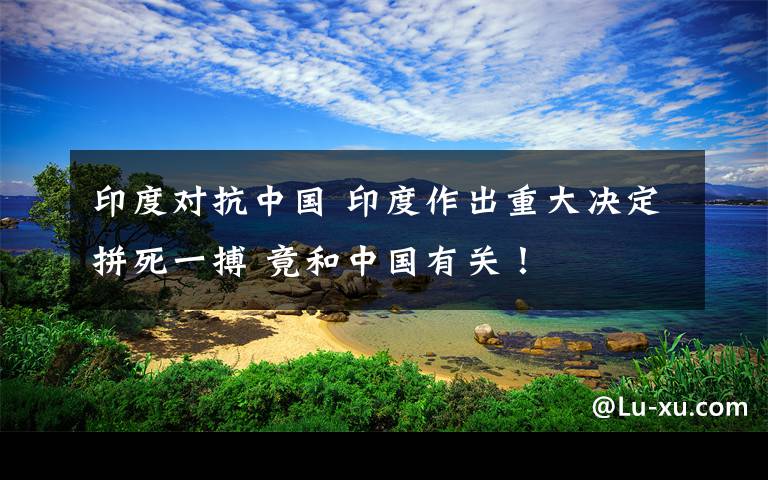 印度对抗中国 印度作出重大决定 拼死一搏 竟和中国有关！

@Lu-xu.com